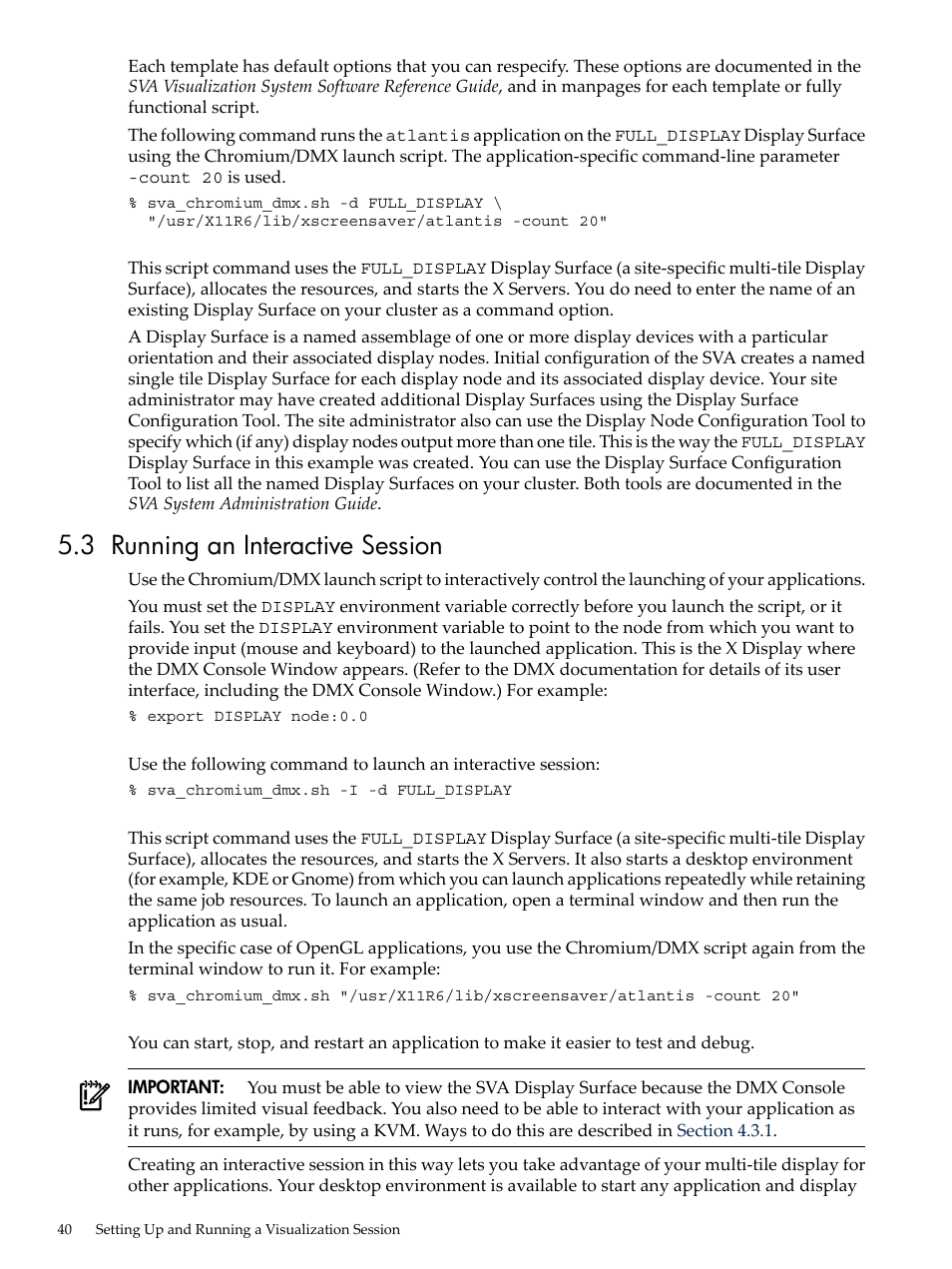 Each template has default options that you can respecify. These options are documented in the SVA Visualization System Software Reference Guide, and in manpages for each template or fully functional script.

The following command runs the atlantis application on the FULL_DISPLAY Display Surface using the Chromium/DMX launch script. The application-specific command-line parameter -count 20 is used.

% sva_chromium_dmx.sh -d FULL_DISPLAY \
  "/usr/X11R6/lib/xscreensaver/atlantis -count 20"

This script command uses the FULL_DISPLAY Display Surface (a site-specific multi-tile Display Surface), allocates the resources, and starts the X Servers. You do need to enter the name of an existing Display Surface on your cluster as a command option.

A Display Surface is a named assemblage of one or more display devices with a particular orientation and their associated display nodes. Initial configuration of the SVA creates a named single tile Display Surface for each display node and its associated display device. Your site administrator may have created additional Display Surfaces using the Display Surface Configuration Tool. The site administrator also can use the Display Node Configuration Tool to specify which (if any) display nodes output more than one tile. This is the way the FULL_DISPLAY Display Surface in this example was created. You can use the Display Surface Configuration Tool to list all the named Display Surfaces on your cluster. Both tools are documented in the SVA System Administration Guide.

5.3 Running an Interactive Session

Use the Chromium/DMX launch script to interactively control the launching of your applications.

You must set the DISPLAY environment variable correctly before you launch the script, or it fails. You set the DISPLAY environment variable to point to the node from which you want to provide input (mouse and keyboard) to the launched application. This is the X Display where the DMX Console Window appears. (Refer to the DMX documentation for details of its user interface, including the DMX Console Window.) For example:

% export DISPLAY node:0.0

Use the following command to launch an interactive session:

% sva_chromium_dmx.sh -I -d FULL_DISPLAY

This script command uses the FULL_DISPLAY Display Surface (a site-specific multi-tile Display Surface), allocates the resources, and starts the X Servers. It also starts a desktop environment (for example, KDE or Gnome) from which you can launch applications repeatedly while retaining the same job resources. To launch an application, open a terminal window and then run the application as usual.

In the specific case of OpenGL applications, you use the Chromium/DMX script again from the terminal window to run it. For example:

% sva_chromium_dmx.sh "/usr/X11R6/lib/xscreensaver/atlantis -count 20"

You can start, stop, and restart an application to make it easier to test and debug.

IMPORTANT: You must be able to view the SVA Display Surface because the DMX Console provides limited visual feedback. You also need to be able to interact with your application as it runs, for example, by using a KVM. Ways to do this are described in Section 4.3.1.

Creating an interactive session in this way lets you take advantage of your multi-tile display for other applications. Your desktop environment is available to start any application and display

40 Setting Up and Running a Visualization Session